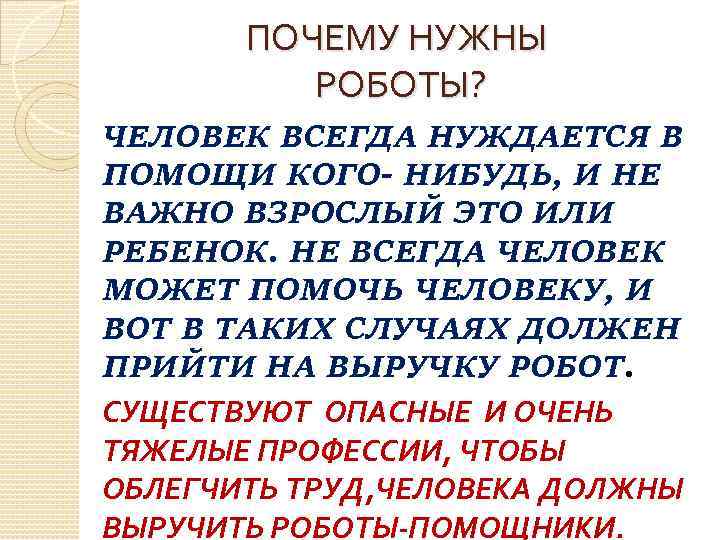 ПОЧЕМУ НУЖНЫ РОБОТЫ?

ЧЕЛОВЕК ВСЕГДА НУЖДАЕТСЯ В ПОМОЩИ КОГО- НИБУДЬ, И НЕ ВАЖНО ВЗРОСЛЫЙ ЭТО ИЛИ РЕБЕНОК. НЕ ВСЕГДА ЧЕЛОВЕК МОЖЕТ ПОМОЧЬ ЧЕЛОВЕКУ, И ВОТ В ТАКИХ СЛУЧАЯХ ДОЛЖЕН ПРИЙТИ НА ВЫРУЧКУ РОБОТ.

СУЩЕСТВУЮТ ОПАСНЫЕ И ОЧЕНЬ ТЯЖЕЛЫЕ ПРОФЕССИИ, ЧТОБЫ ОБЛЕГЧИТЬ ТРУД,ЧЕЛОВЕКА ДОЛЖНЫ ВЫРУЧИТЬ РОБОТЫ-ПОМОЩНИКИ.